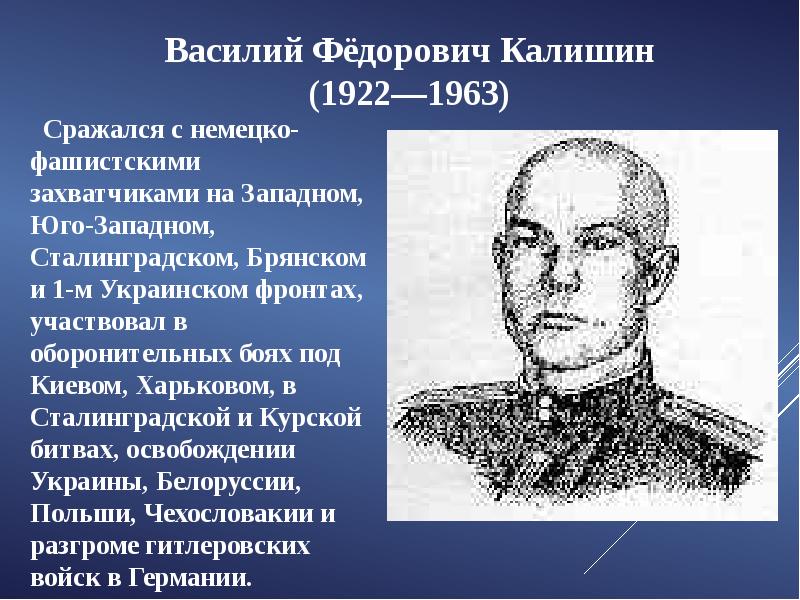 Василий Фёдорович Калишин
(1922—1963)

Сражался с немецко-фашистскими захватчиками на Западном, Юго-Западном, Сталинградском, Брянском и 1-м Украинском фронтах, участвовал в оборонительных боях под Киевом, Харьковом, в Сталинградской и Курской битвах, освобождении Украины, Белоруссии, Польши, Чехословакии и разгроме гитлеровских войск в Германии.